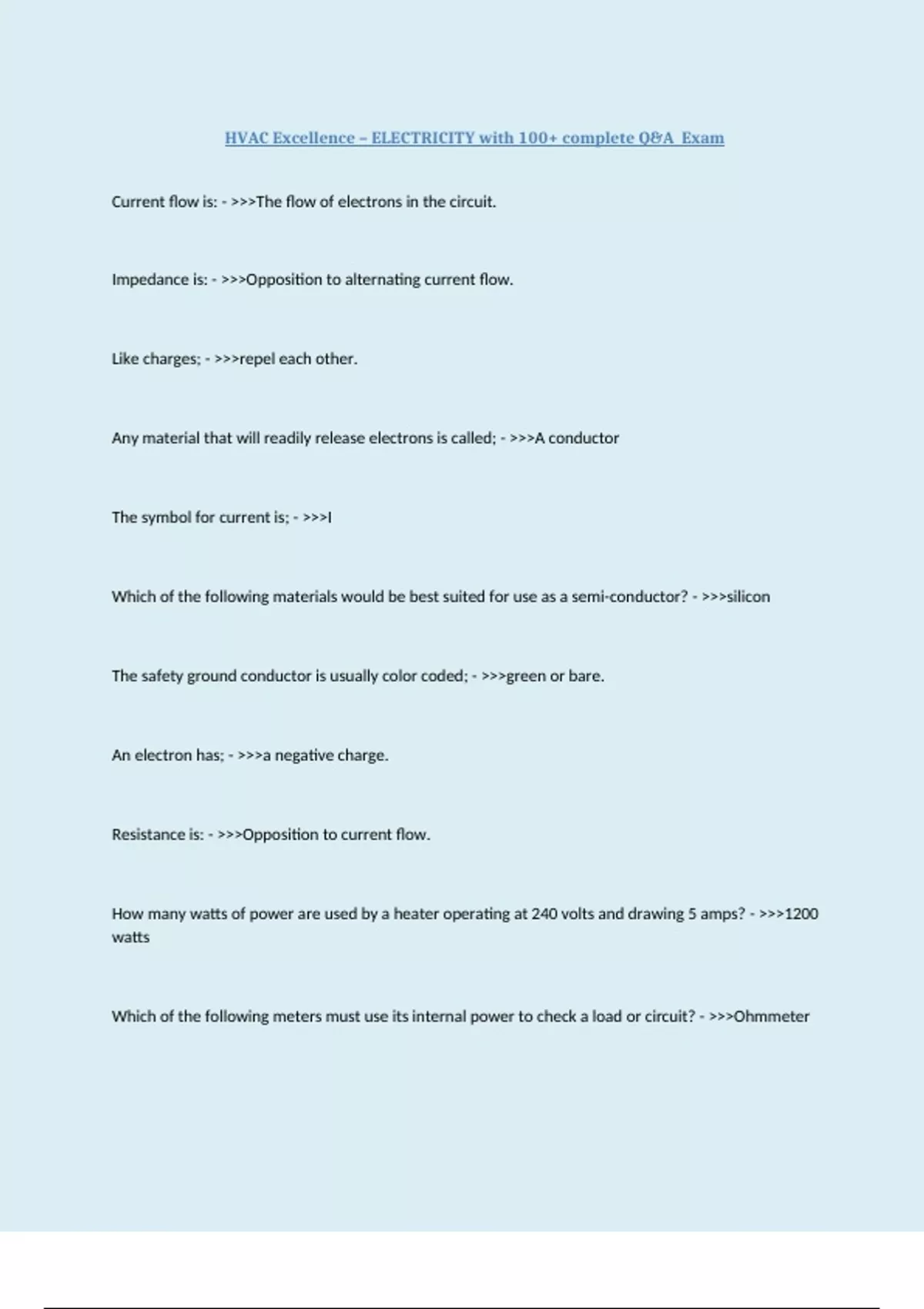 HVAC Excellence – ELECTRICITY with 100+ complete Q&A Exam

Current flow is: - >>>The flow of electrons in the circuit.

Impedance is: - >>>Opposition to alternating current flow.

Like charges; - >>>repel each other.

Any material that will readily release electrons is called; - >>>A conductor

The symbol for current is; - >>>I

Which of the following materials would be best suited for use as a semi-conductor? - >>>silicon

The safety ground conductor is usually color coded; - >>>green or bare.

An electron has; - >>>a negative charge.

Resistance is: - >>>Opposition to current flow.

How many watts of power are used by a heater operating at 240 volts and drawing 5 amps? - >>>1200 watts

Which of the following meters must use its internal power to check a load or circuit? - >>>Ohmmeter